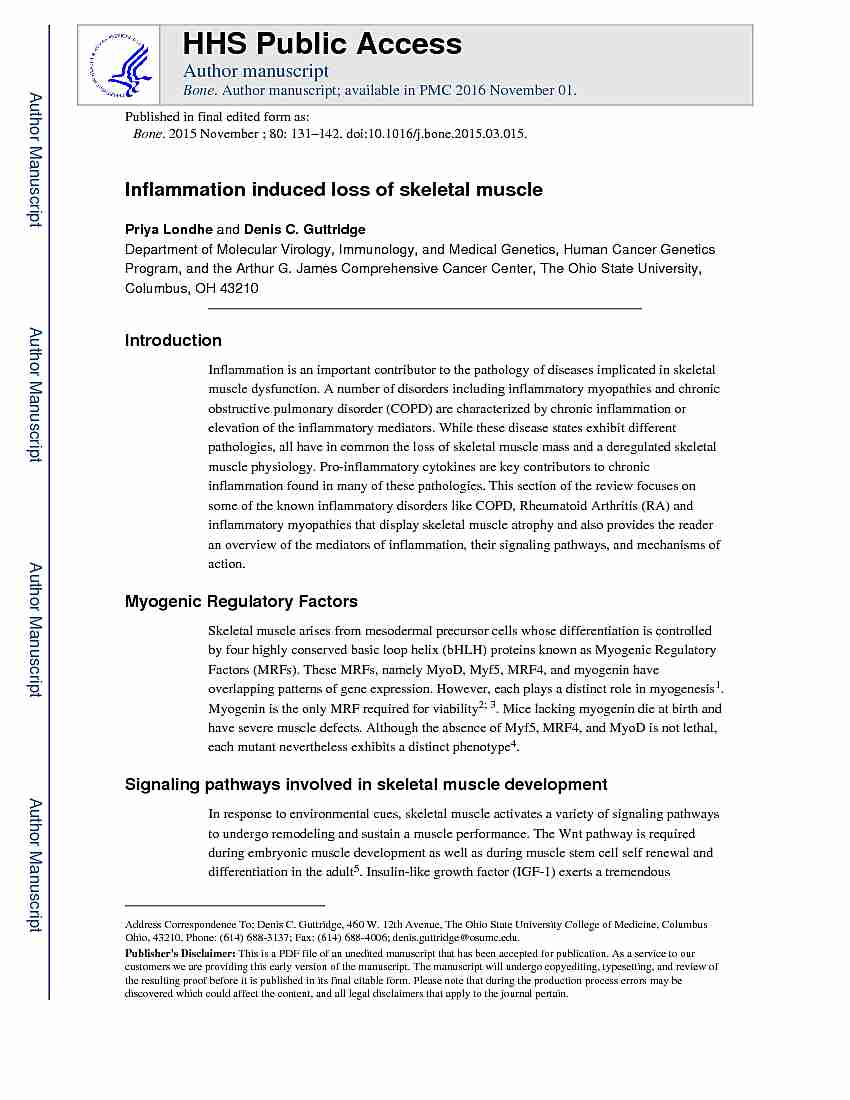 Author Manuscript

Author Manuscript

Author Manuscript

Author Manuscript

HHS Public Access

Author manuscript

Bone. Author manuscript; available in PMC 2016 November 01.

Published in final edited form as:

Bone. 2015 November ; 80: 131–142. doi:10.1016/j.bone.2015.03.015.

Inflammation induced loss of skeletal muscle

Priya Londhe and Denis C. Guttridge

Department of Molecular Virology, Immunology, and Medical Genetics, Human Cancer Genetics Program, and the Arthur G. James Comprehensive Cancer Center, The Ohio State University, Columbus, OH 43210

Introduction

Inflammation is an important contributor to the pathology of diseases implicated in skeletal muscle dysfunction. A number of disorders including inflammatory myopathies and chronic obstructive pulmonary disorder (COPD) are characterized by chronic inflammation or elevation of the inflammatory mediators. While these disease states exhibit different pathologies, all have in common the loss of skeletal muscle mass and a deregulated skeletal muscle physiology. Pro-inflammatory cytokines are key contributors to chronic inflammation found in many of these pathologies. This section of the review focuses on some of the known inflammatory disorders like COPD, Rheumatoid Arthritis (RA) and inflammatory myopathies that display skeletal muscle atrophy and also provides the reader an overview of the mediators of inflammation, their signaling pathways, and mechanisms of action.

Myogenic Regulatory Factors

Skeletal muscle arises from mesodermal precursor cells whose differentiation is controlled by four highly conserved basic loop helix (bHLH) proteins known as Myogenic Regulatory Factors (MRFs). These MRFs, namely MyoD, Myf5, MRF4, and myogenin have overlapping patterns of gene expression. However, each plays a distinct role in myogenesis$^1$. Myogenin is the only MRF required for viability$^{2; 3}$. Mice lacking myogenin die at birth and have severe muscle defects. Although the absence of Myf5, MRF4, and MyoD is not lethal, each mutant nevertheless exhibits a distinct phenotype$^4$.

Signaling pathways involved in skeletal muscle development

In response to environmental cues, skeletal muscle activates a variety of signaling pathways to undergo remodeling and sustain a muscle performance. The Wnt pathway is required during embryonic muscle development as well as during muscle stem cell self renewal and differentiation in the adult$^5$. Insulin-like growth factor (IGF-1) exerts a tremendous

Address Correspondence To: Denis C. Guttridge, 460 W. 12th Avenue, The Ohio State University College of Medicine, Columbus Ohio, 43210. Phone: (614) 688-3137; Fax: (614) 688-4006; denis.guttridge@osumc.edu.

Publisher's Disclaimer: This is a PDF file of an unedited manuscript that has been accepted for publication. As a service to our customers we are providing this early version of the manuscript. The manuscript will undergo copyediting, typesetting, and review of the resulting proof before it is published in its final citable form. Please note that during the production process errors may be discovered which could affect the content, and all legal disclaimers that apply to the journal pertain.